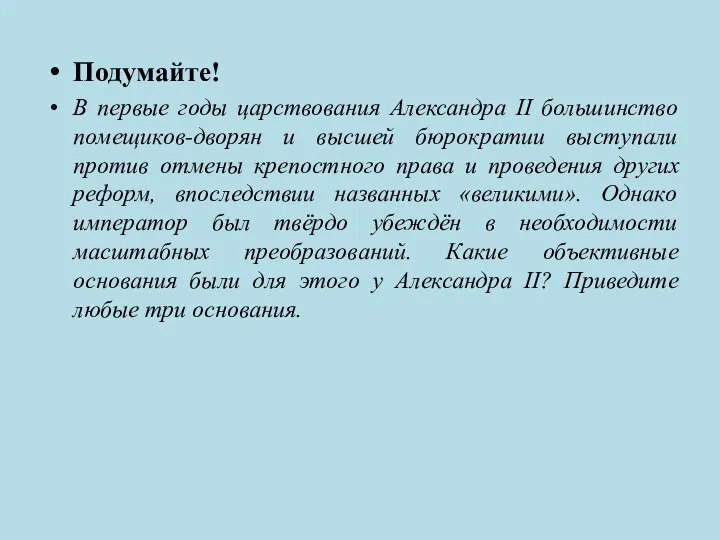 • Подумайте!

• В первые годы царствования Александра II большинство помещиков-дворян и высшей бюрократии выступали против отмены крепостного права и проведения других реформ, впоследствии названных «великими». Однако император был твёрдо убеждён в необходимости масштабных преобразований. Какие объективные основания были для этого у Александра II? Приведите любые три основания.